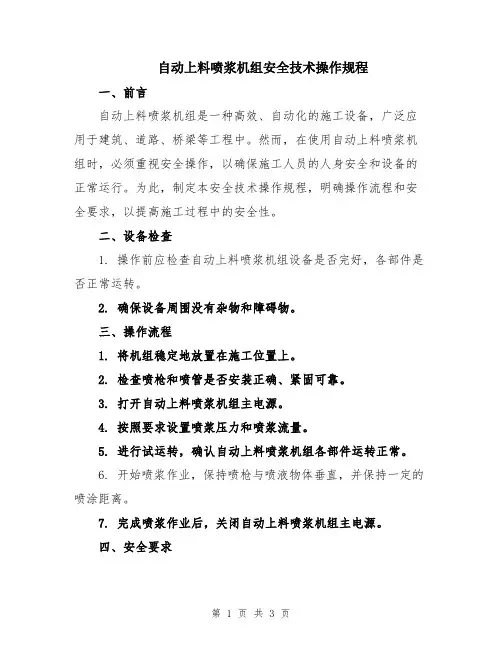 自动上料喷浆机组安全技术操作规程

一、前言

自动上料喷浆机组是一种高效、自动化的施工设备，广泛应用于建筑、道路、桥梁等工程中。然而，在使用自动上料喷浆机组时，必须重视安全操作，以确保施工人员的人身安全和设备的正常运行。为此，制定本安全技术操作规程，明确操作流程和安全要求，以提高施工过程中的安全性。

二、设备检查

1. 操作前应检查自动上料喷浆机组设备是否完好，各部件是否正常运转。

2. 确保设备周围没有杂物和障碍物。

三、操作流程

1. 将机组稳定地放置在施工位置上。

2. 检查喷枪和喷管是否安装正确、紧固可靠。

3. 打开自动上料喷浆机组主电源。

4. 按照要求设置喷浆压力和喷浆流量。

5. 进行试运转，确认自动上料喷浆机组各部件运转正常。

6. 开始喷浆作业，保持喷枪与喷液物体垂直，并保持一定的喷涂距离。

7. 完成喷浆作业后，关闭自动上料喷浆机组主电源。

四、安全要求

第 1 页 共 3 页